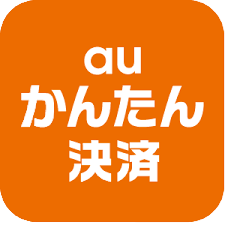 au
かんたん
決済